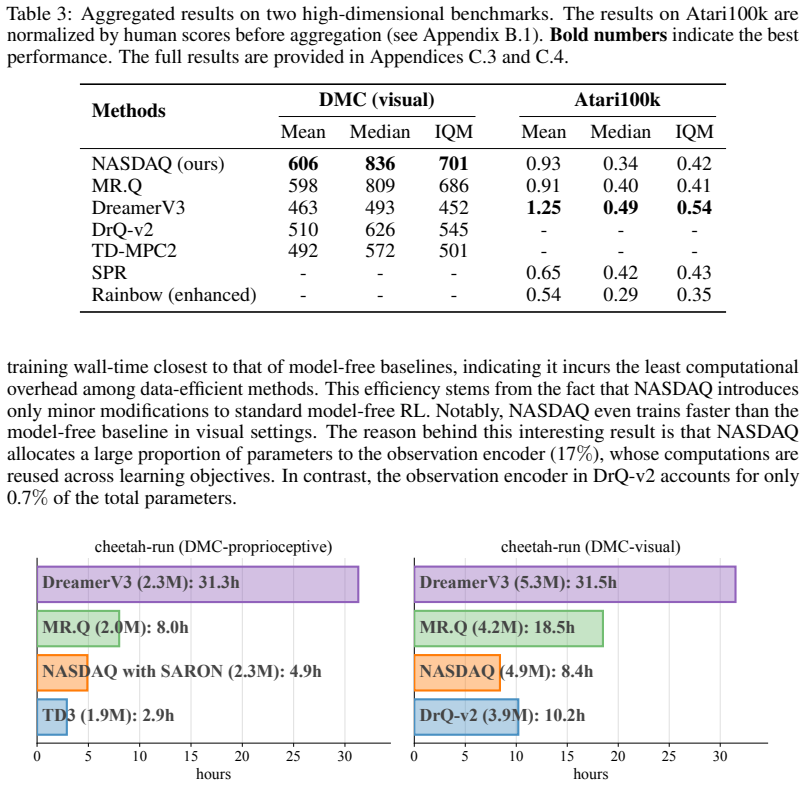 Table 3: Aggregated results on two high-dimensional benchmarks. The results on Atari100k are normalized by human scores before aggregation (see Appendix B.1). Bold numbers indicate the best performance. The full results are provided in Appendices C.3 and C.4.

| Methods | DMC (visual) | | | Atari100k | | |
|---|---|---|---|---|---|---|
| | Mean | Median | IQM | Mean | Median | IQM |
| NASDAQ (ours) | 606 | 836 | 701 | 0.93 | 0.34 | 0.42 |
| MR.Q | 598 | 809 | 686 | 0.91 | 0.40 | 0.41 |
| DreamerV3 | 463 | 493 | 452 | 1.25 | 0.49 | 0.54 |
| DrQ-v2 | 510 | 626 | 545 | - | - | - |
| TD-MPC2 | 492 | 572 | 501 | - | - | - |
| SPR | - | - | - | 0.65 | 0.42 | 0.43 |
| Rainbow (enhanced) | - | - | - | 0.54 | 0.29 | 0.35 |

training wall-time closest to that of model-free baselines, indicating it incurs the least computational overhead among data-efficient methods. This efficiency stems from the fact that NASDAQ introduces only minor modifications to standard model-free RL. Notably, NASDAQ even trains faster than the model-free baseline in visual settings. The reason behind this interesting result is that NASDAQ allocates a large proportion of parameters to the observation encoder (17%), whose computations are reused across learning objectives. In contrast, the observation encoder in DrQ-v2 accounts for only 0.7% of the total parameters.

cheetah-run (DMC-proprioceptive)

DreamerV3 (2.3M): 31.3h

MR.Q (2.0M): 8.0h

NASDAQ with SARON (2.3M): 4.9h

TD3 (1.9M): 2.9h

0 5 10 15 20 25 30
hours

cheetah-run (DMC-visual)

DreamerV3 (5.3M): 31.5h

MR.Q (4.2M): 18.5h

NASDAQ (4.9M): 8.4h

DrQ-v2 (3.9M): 10.2h

0 5 10 15 20 25 30
hours